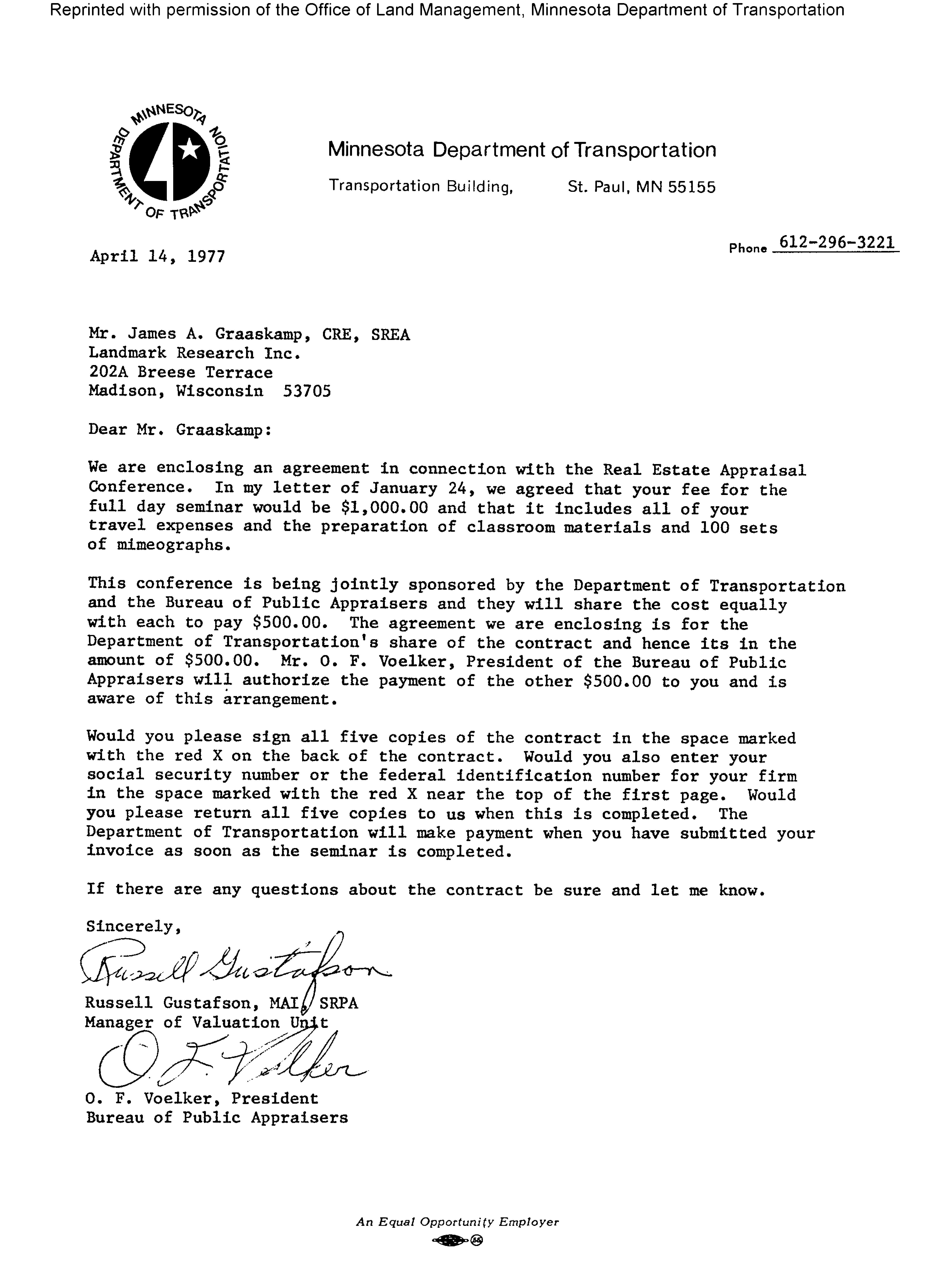 Reprinted with permission of the Office of Land Management, Minnesota Department of Transportation

MINNESOTA DEPARTMENT OF TRANSPORTATION

Minnesota Department of Transportation

Transportation Building, St. Paul, MN 55155

April 14, 1977

Phone 612-296-3221

Mr. James A. Graaskamp, CRE, SREA
Landmark Research Inc.
202A Breese Terrace
Madison, Wisconsin 53705

Dear Mr. Graaskamp:

We are enclosing an agreement in connection with the Real Estate Appraisal Conference. In my letter of January 24, we agreed that your fee for the full day seminar would be $1,000.00 and that it includes all of your travel expenses and the preparation of classroom materials and 100 sets of mimeographs.

This conference is being jointly sponsored by the Department of Transportation and the Bureau of Public Appraisers and they will share the cost equally with each to pay $500.00. The agreement we are enclosing is for the Department of Transportation's share of the contract and hence its in the amount of $500.00. Mr. O. F. Voelker, President of the Bureau of Public Appraisers will authorize the payment of the other $500.00 to you and is aware of this arrangement.

Would you please sign all five copies of the contract in the space marked with the red X on the back of the contract. Would you also enter your social security number or the federal identification number for your firm in the space marked with the red X near the top of the first page. Would you please return all five copies to us when this is completed. The Department of Transportation will make payment when you have submitted your invoice as soon as the seminar is completed.

If there are any questions about the contract be sure and let me know.

Sincerely,

Russell Gustafson

Russell Gustafson, MAI, SRPA
Manager of Valuation Unit

O. F. Voelker

O. F. Voelker, President
Bureau of Public Appraisers

An Equal Opportunity Employer